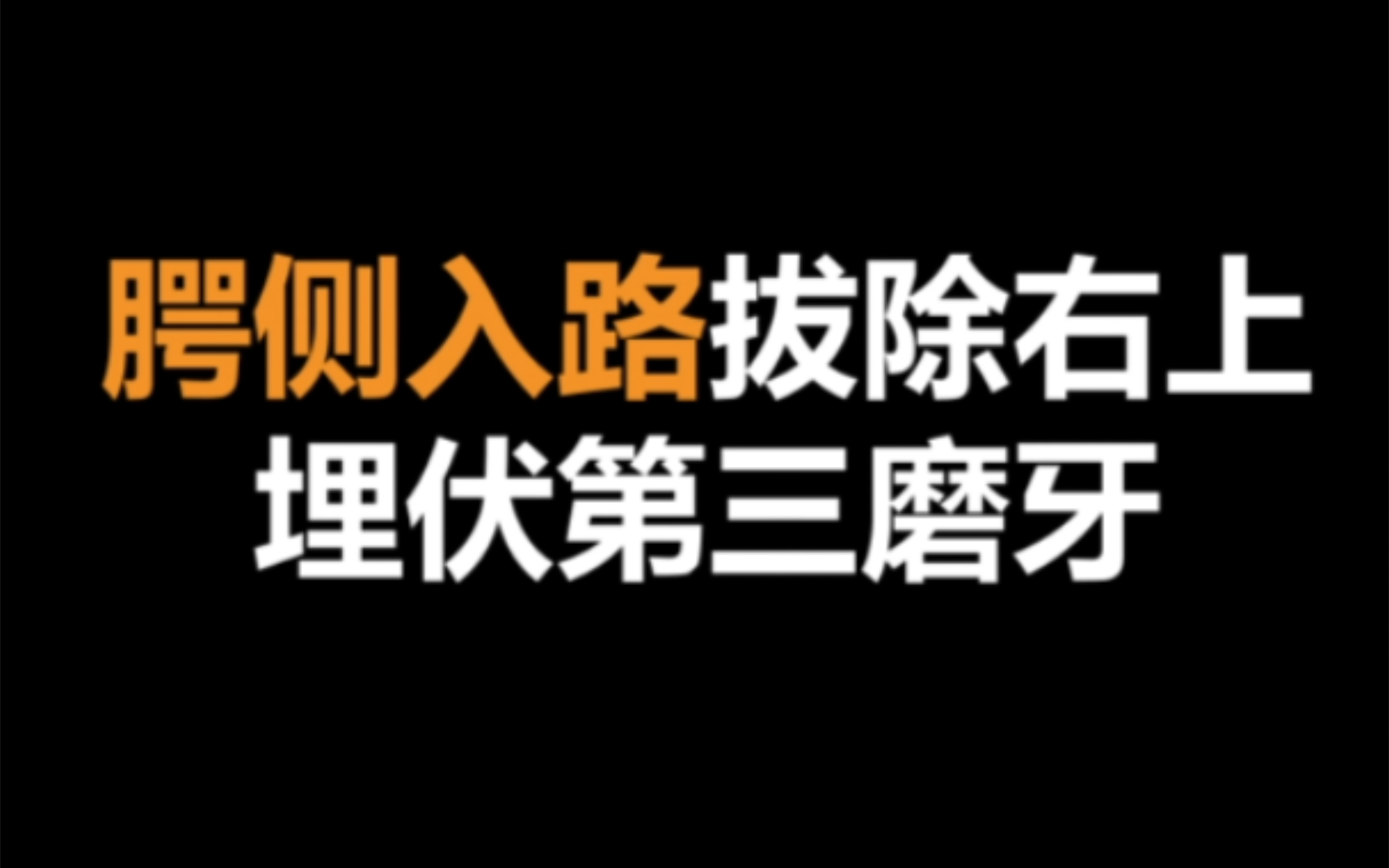 腭侧入路拔除右上埋伏第三磨牙